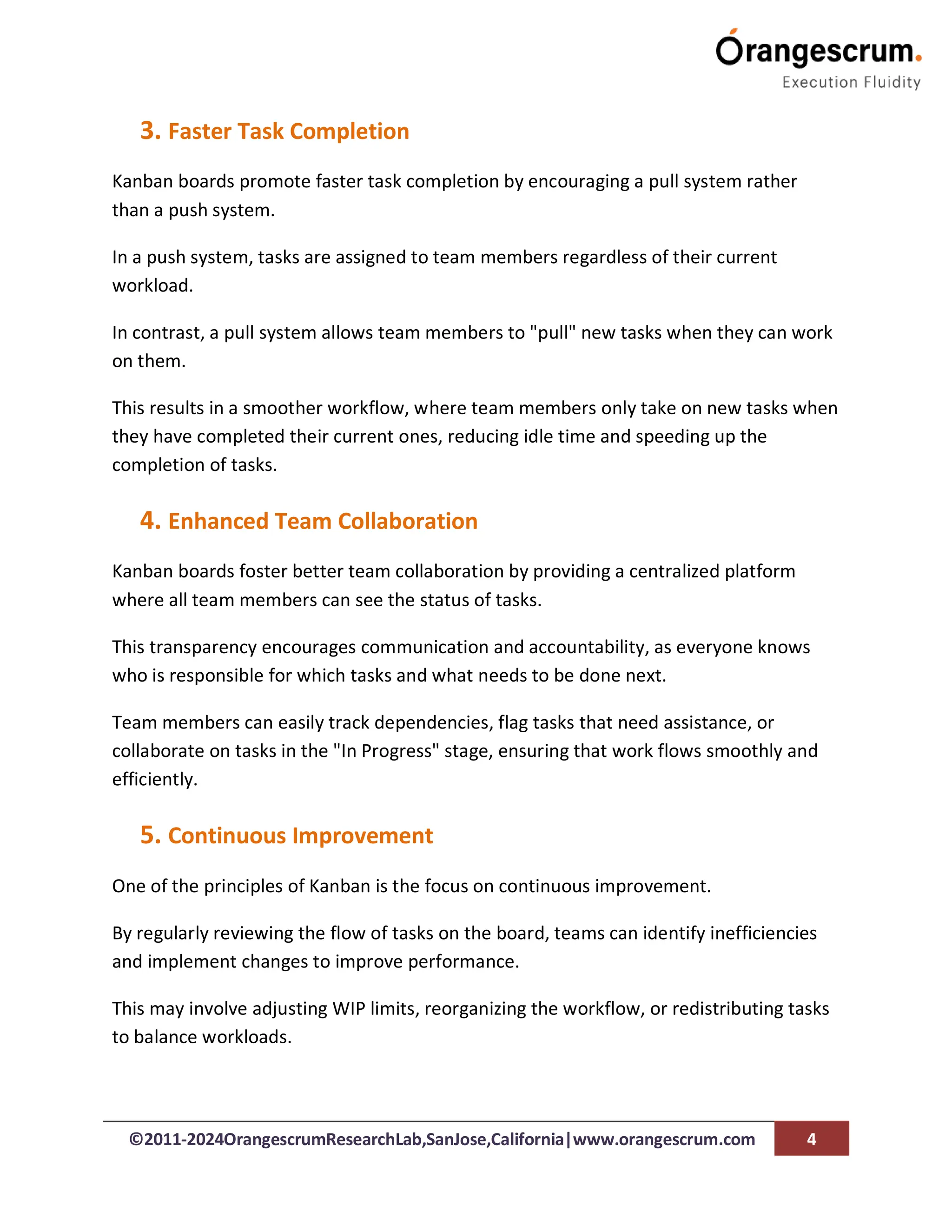 Orangescrum.
Execution Fluidity

3. Faster Task Completion

Kanban boards promote faster task completion by encouraging a pull system rather than a push system.

In a push system, tasks are assigned to team members regardless of their current workload.

In contrast, a pull system allows team members to "pull" new tasks when they can work on them.

This results in a smoother workflow, where team members only take on new tasks when they have completed their current ones, reducing idle time and speeding up the completion of tasks.

4. Enhanced Team Collaboration

Kanban boards foster better team collaboration by providing a centralized platform where all team members can see the status of tasks.

This transparency encourages communication and accountability, as everyone knows who is responsible for which tasks and what needs to be done next.

Team members can easily track dependencies, flag tasks that need assistance, or collaborate on tasks in the "In Progress" stage, ensuring that work flows smoothly and efficiently.

5. Continuous Improvement

One of the principles of Kanban is the focus on continuous improvement.

By regularly reviewing the flow of tasks on the board, teams can identify inefficiencies and implement changes to improve performance.

This may involve adjusting WIP limits, reorganizing the workflow, or redistributing tasks to balance workloads.

©2011-2024OrangescrumResearchLab,SanJose,California|www.orangescrum.com 4